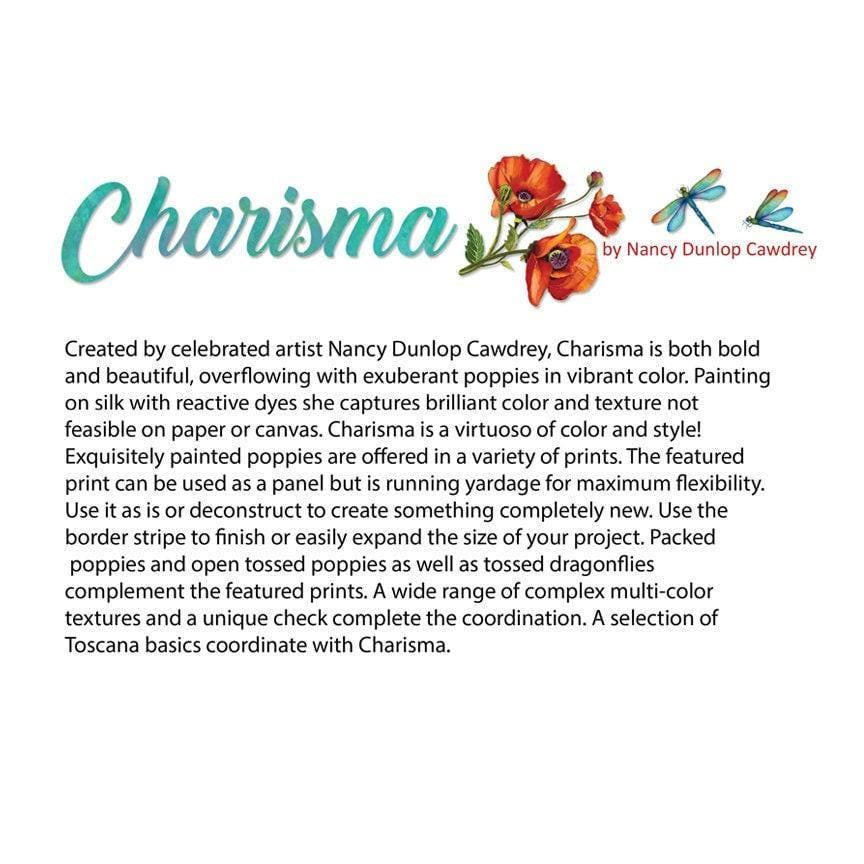 Charisma

by Nancy Dunlop Cawdrey

Created by celebrated artist Nancy Dunlop Cawdrey, Charisma is both bold and beautiful, overflowing with exuberant poppies in vibrant color. Painting on silk with reactive dyes she captures brilliant color and texture not feasible on paper or canvas. Charisma is a virtuoso of color and style! Exquisitely painted poppies are offered in a variety of prints. The featured print can be used as a panel but is running yardage for maximum flexibility. Use it as is or deconstruct to create something completely new. Use the border stripe to finish or easily expand the size of your project. Packed poppies and open tossed poppies as well as tossed dragonflies complement the featured prints. A wide range of complex multi-color textures and a unique check complete the coordination. A selection of Toscana basics coordinate with Charisma.